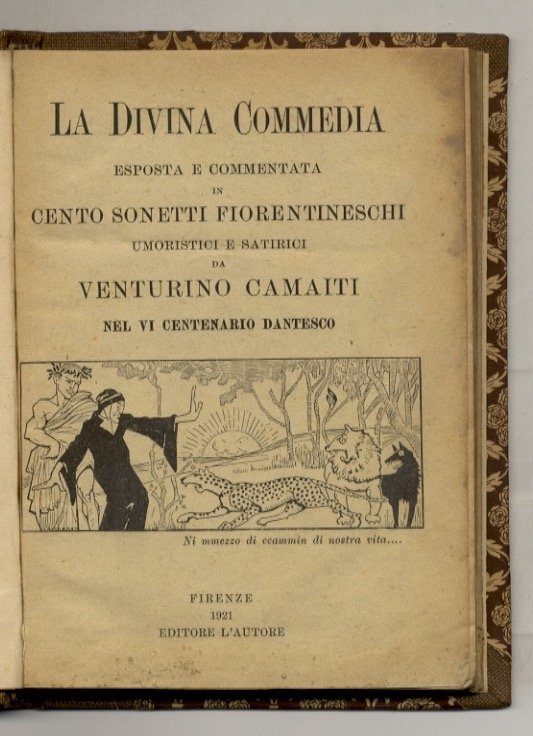 LA DIVINA COMMEDIA

ESPOSTA E COMMENTATA
IN
CENTO SONETTI FIORENTINESCHI
UMORISTICI E SATIRICI
DA
VENTURINO CAMAITI

NEL VI CENTENARIO DANTESCO

Ni mmezzo di ccammin di nostra vita....

FIRENZE
1921
EDITORE L'AUTORE